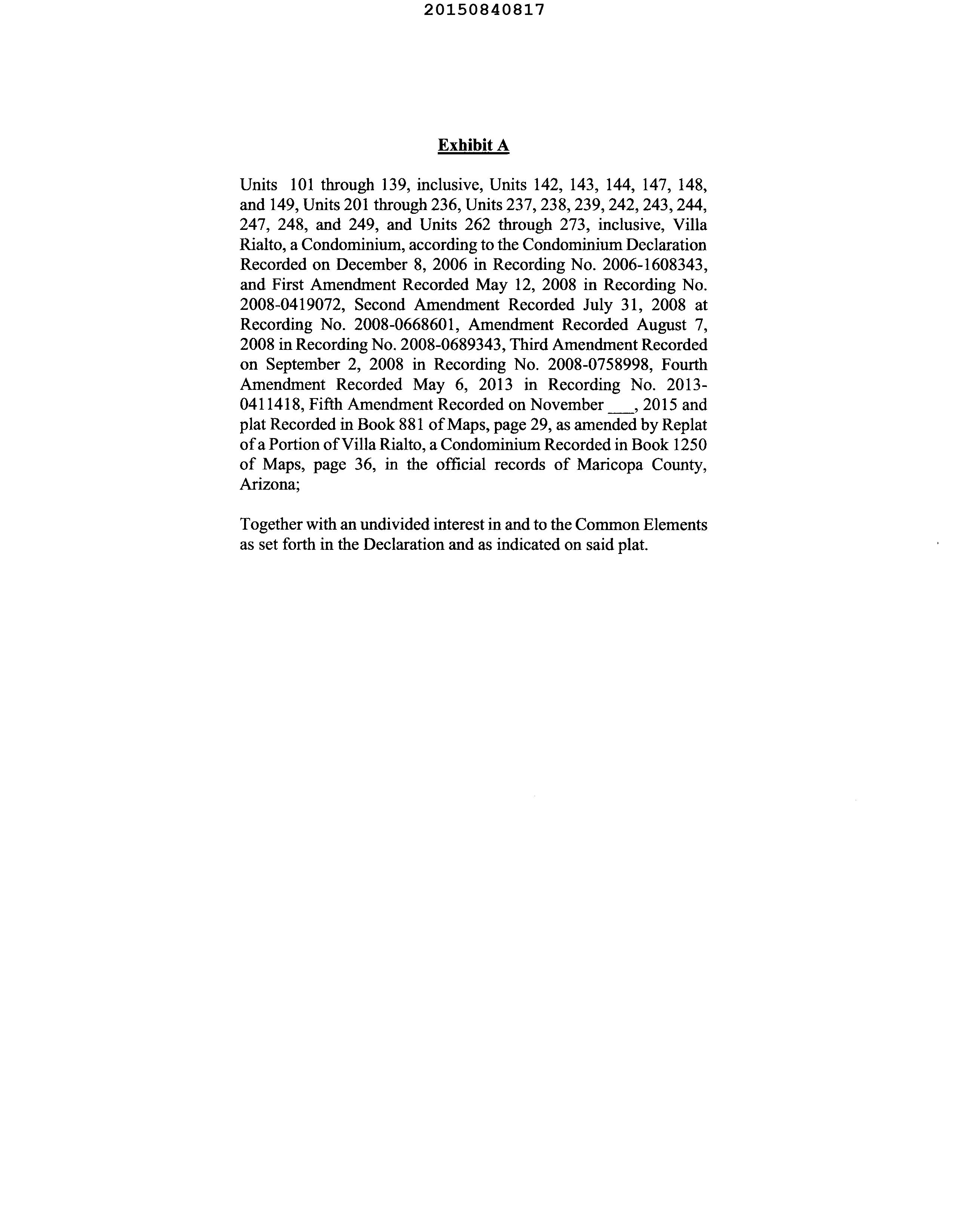 20150840817

Exhibit A

Units 101 through 139, inclusive, Units 142, 143, 144, 147, 148, and 149, Units 201 through 236, Units 237, 238, 239, 242, 243, 244, 247, 248, and 249, and Units 262 through 273, inclusive, Villa Rialto, a Condominium, according to the Condominium Declaration Recorded on December 8, 2006 in Recording No. 2006-1608343, and First Amendment Recorded May 12, 2008 in Recording No. 2008-0419072, Second Amendment Recorded July 31, 2008 at Recording No. 2008-0668601, Amendment Recorded August 7, 2008 in Recording No. 2008-0689343, Third Amendment Recorded on September 2, 2008 in Recording No. 2008-0758998, Fourth Amendment Recorded May 6, 2013 in Recording No. 2013-0411418, Fifth Amendment Recorded on November ___, 2015 and plat Recorded in Book 881 of Maps, page 29, as amended by Replat of a Portion of Villa Rialto, a Condominium Recorded in Book 1250 of Maps, page 36, in the official records of Maricopa County, Arizona;

Together with an undivided interest in and to the Common Elements as set forth in the Declaration and as indicated on said plat.